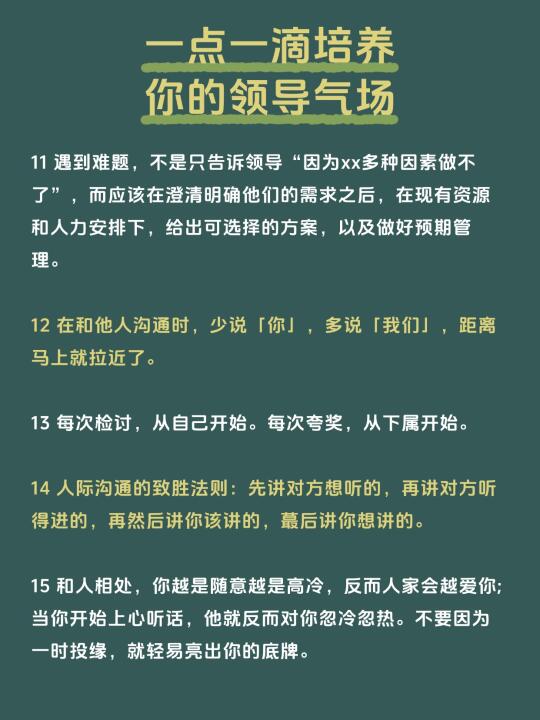 一点一滴培养
你的领导气场

11 遇到难题，不是只告诉领导“因为xx多种因素做不了”，而应该在澄清明确他们的需求之后，在现有资源和人力安排下，给出可选择的方案，以及做好预期管理。

12 在和他人沟通时，少说「你」，多说「我们」，距离马上就拉近了。

13 每次检讨，从自己开始。每次夸奖，从下属开始。

14 人际沟通的致胜法则：先讲对方想听的，再讲对方听得进的，再然后讲你该讲的，蕞后讲你想讲的。

15 和人相处，你越是随意越是高冷，反而人家会越爱你;当你开始上心听话，他就反而对你忽冷忽热。不要因为一时投缘，就轻易亮出你的底牌。